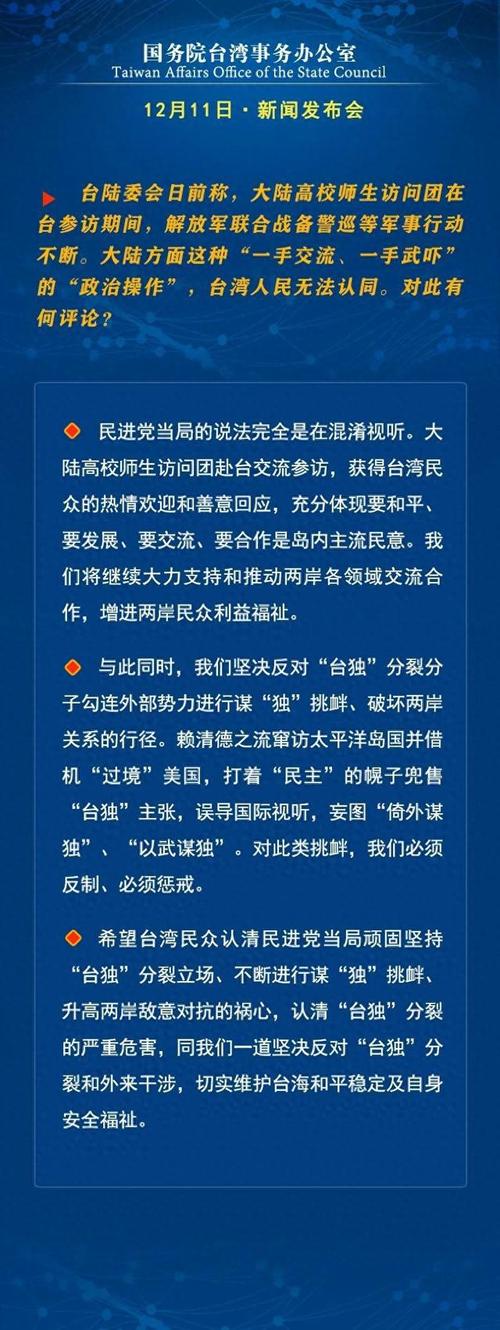 国务院台湾事务办公室
Taiwan Affairs Office of the State Council

12月11日 · 新闻发布会

台陆委会日前称，大陆高校师生访问团在台参访期间，解放军联合战备警巡等军事行动不断。大陆方面这种“一手交流、一手武吓”的“政治操作”，台湾人民无法认同。对此有何评论？

民进党当局的说法完全是在混淆视听。大陆高校师生访问团赴台交流参访，获得台湾民众的热情欢迎和善意回应，充分体现要和平、要发展、要交流、要合作是岛内主流民意。我们将继续大力支持和推动两岸各领域交流合作，增进两岸民众利益福祉。

与此同时，我们坚决反对“台独”分裂分子勾连外部势力进行谋“独”挑衅、破坏两岸关系的行径。赖清德之流窜访太平洋岛国并借机“过境”美国，打着“民主”的幌子兜售“台独”主张，误导国际视听，妄图“倚外谋独”、“以武谋独”。对此类挑衅，我们必须反制、必须惩戒。

希望台湾民众认清民进党当局顽固坚持“台独”分裂立场、不断进行谋“独”挑衅、升高两岸敌意对抗的祸心，认清“台独”分裂的严重危害，同我们一道坚决反对“台独”分裂和外来干涉，切实维护台海和平稳定及自身安全福祉。